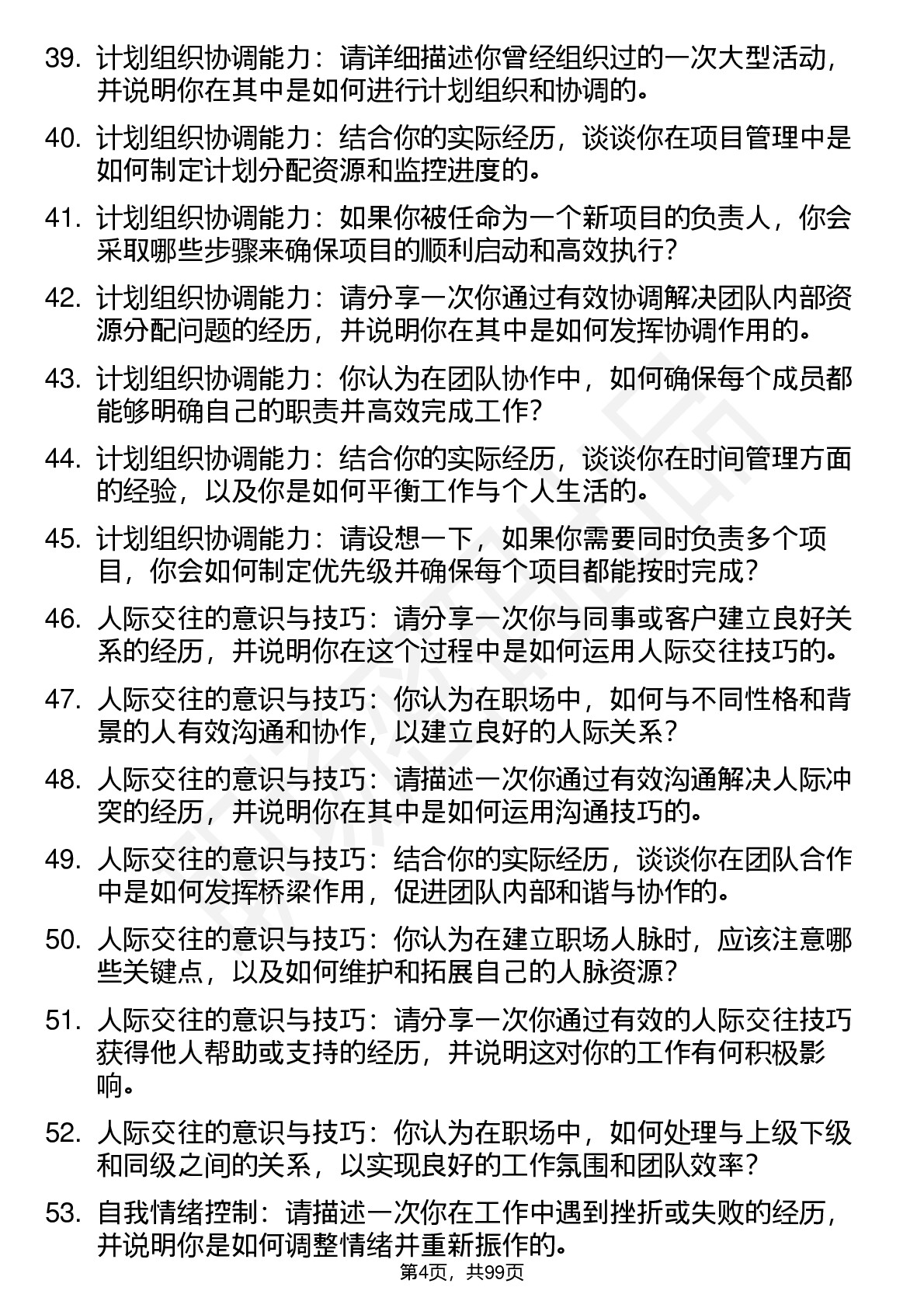 39. 计划组织协调能力：请详细描述你曾经组织过的一次大型活动，并说明你在其中是如何进行计划组织和协调的。

40. 计划组织协调能力：结合你的实际经历，谈谈你在项目管理中是如何制定计划分配资源和监控进度的。

41. 计划组织协调能力：如果你被任命为一个新项目的负责人，你会采取哪些步骤来确保项目的顺利启动和高效执行？

42. 计划组织协调能力：请分享一次你通过有效协调解决团队内部资源分配问题的经历，并说明你在其中是如何发挥协调作用的。

43. 计划组织协调能力：你认为在团队协作中，如何确保每个成员都能够明确自己的职责并高效完成工作？

44. 计划组织协调能力：结合你的实际经历，谈谈你在时间管理方面的经验，以及你是如何平衡工作与个人生活的。

45. 计划组织协调能力：请设想一下，如果你需要同时负责多个项目，你会如何制定优先级并确保每个项目都能按时完成？

46. 人际交往的意识与技巧：请分享一次你与同事或客户建立良好关系的经历，并说明你在这个过程中是如何运用人际交往技巧的。

47. 人际交往的意识与技巧：你认为在职场中，如何与不同性格和背景的人有效沟通和协作，以建立良好的人际关系？

48. 人际交往的意识与技巧：请描述一次你通过有效沟通解决人际冲突的经历，并说明你在其中是如何运用沟通技巧的。

49. 人际交往的意识与技巧：结合你的实际经历，谈谈你在团队合作中是如何发挥桥梁作用，促进团队内部和谐与协作的。

50. 人际交往的意识与技巧：你认为在建立职场人脉时，应该注意哪些关键点，以及如何维护和拓展自己的人脉资源？

51. 人际交往的意识与技巧：请分享一次你通过有效的人际交往技巧获得他人帮助或支持的经历，并说明这对你的工作有何积极影响。

52. 人际交往的意识与技巧：你认为在职场中，如何处理与上级下级和同级之间的关系，以实现良好的工作氛围和团队效率？

53. 自我情绪控制：请描述一次你在工作中遇到挫折或失败的经历，并说明你是如何调整情绪并重新振作的。

第4页，共99页